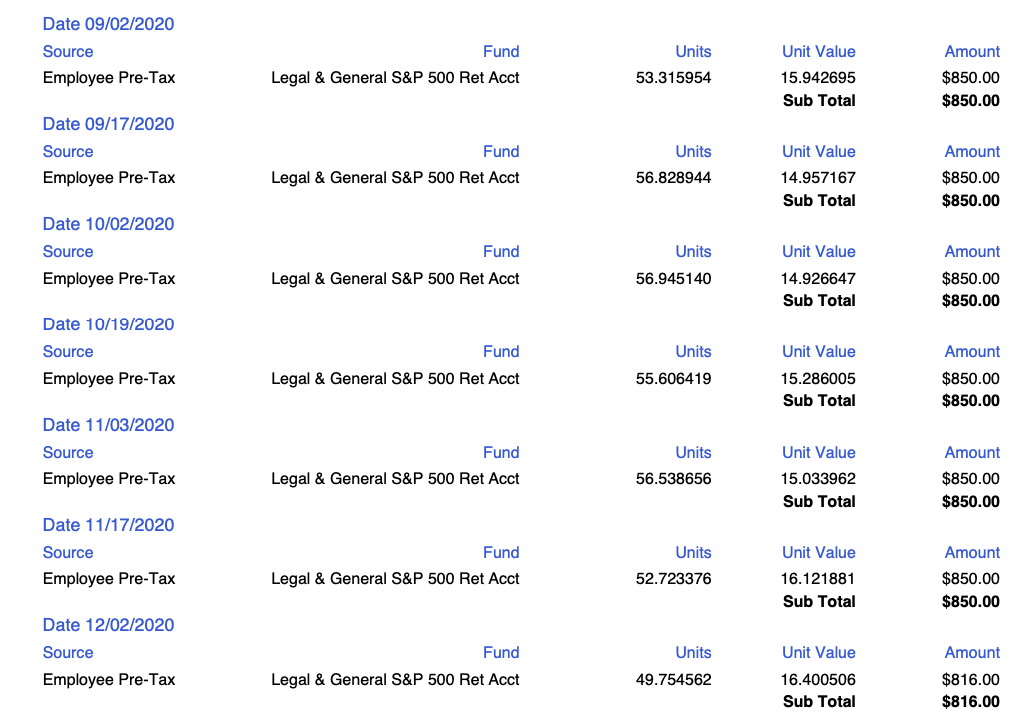 Date 09/02/2020

| Source | Fund | Units | Unit Value | Amount |
|---|---|---|---|---|
| Employee Pre-Tax | Legal & General S&P 500 Ret Acct | 53.315954 | 15.942695 | $850.00 |
| | | | Sub Total | $850.00 |

Date 09/17/2020

| Source | Fund | Units | Unit Value | Amount |
|---|---|---|---|---|
| Employee Pre-Tax | Legal & General S&P 500 Ret Acct | 56.828944 | 14.957167 | $850.00 |
| | | | Sub Total | $850.00 |

Date 10/02/2020

| Source | Fund | Units | Unit Value | Amount |
|---|---|---|---|---|
| Employee Pre-Tax | Legal & General S&P 500 Ret Acct | 56.945140 | 14.926647 | $850.00 |
| | | | Sub Total | $850.00 |

Date 10/19/2020

| Source | Fund | Units | Unit Value | Amount |
|---|---|---|---|---|
| Employee Pre-Tax | Legal & General S&P 500 Ret Acct | 55.606419 | 15.286005 | $850.00 |
| | | | Sub Total | $850.00 |

Date 11/03/2020

| Source | Fund | Units | Unit Value | Amount |
|---|---|---|---|---|
| Employee Pre-Tax | Legal & General S&P 500 Ret Acct | 56.538656 | 15.033962 | $850.00 |
| | | | Sub Total | $850.00 |

Date 11/17/2020

| Source | Fund | Units | Unit Value | Amount |
|---|---|---|---|---|
| Employee Pre-Tax | Legal & General S&P 500 Ret Acct | 52.723376 | 16.121881 | $850.00 |
| | | | Sub Total | $850.00 |

Date 12/02/2020

| Source | Fund | Units | Unit Value | Amount |
|---|---|---|---|---|
| Employee Pre-Tax | Legal & General S&P 500 Ret Acct | 49.754562 | 16.400506 | $816.00 |
| | | | Sub Total | $816.00 |